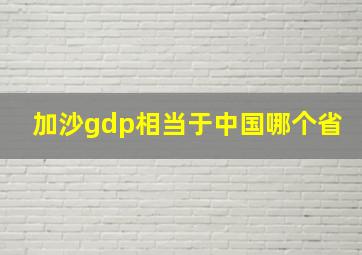 加沙gdp相当于中国哪个省